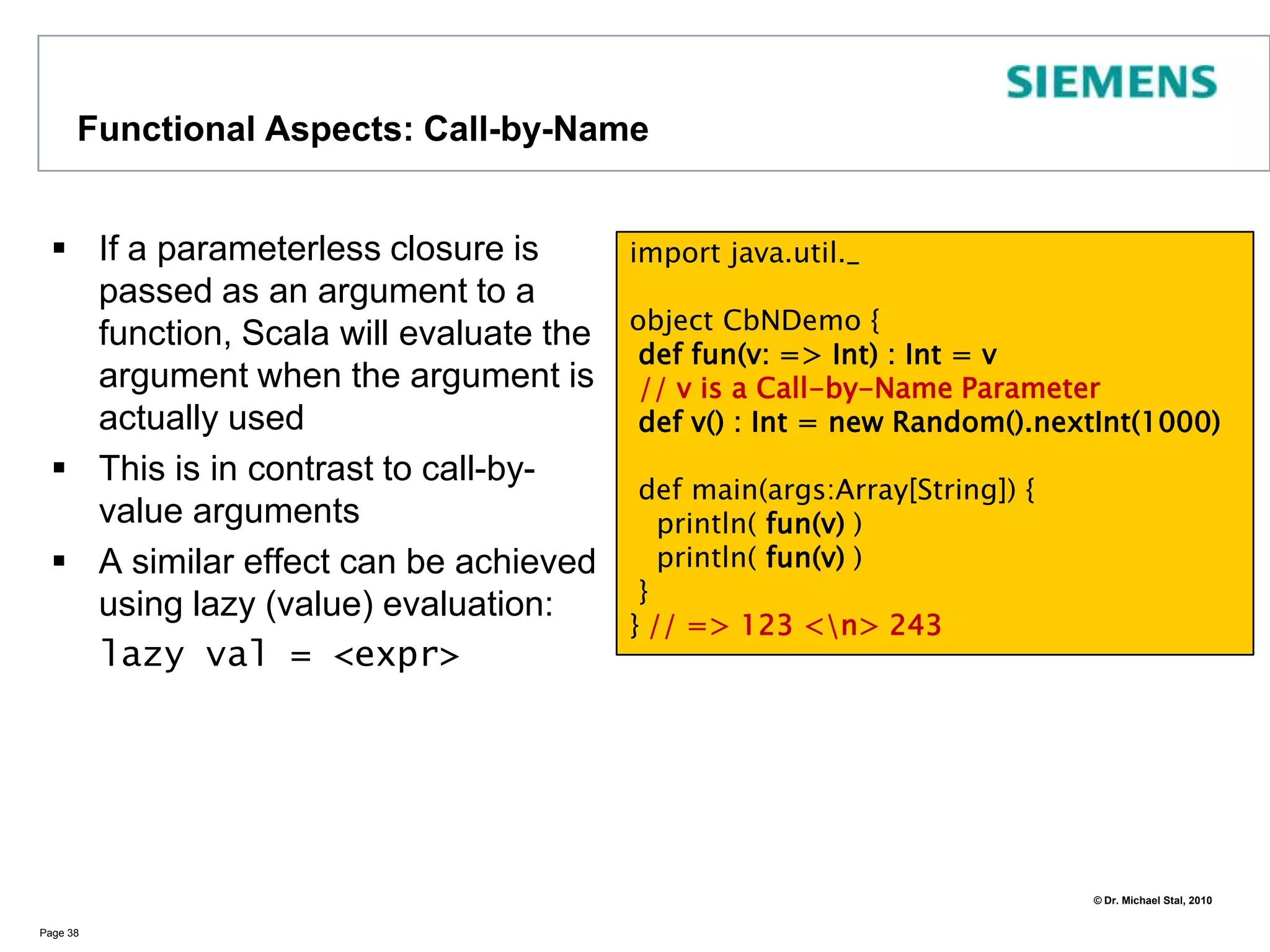 SIEMENS

Functional Aspects: Call-by-Name

▪ If a parameterless closure is passed as an argument to a function, Scala will evaluate the argument when the argument is actually used

▪ This is in contrast to call-by-value arguments

▪ A similar effect can be achieved using lazy (value) evaluation:
lazy val = <expr>

import java.util._

object CbNDemo {
 def fun(v: => Int) : Int = v
 // v is a Call-by-Name Parameter
 def v() : Int = new Random().nextInt(1000)

 def main(args:Array[String]) {
  println( fun(v) )
  println( fun(v) )
 }
} // => 123 <\n> 243

© Dr. Michael Stal, 2010

Page 38